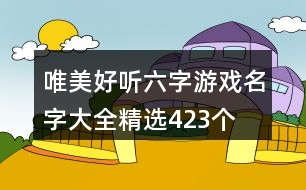 唯美好听六字游戏名字大全精选423个